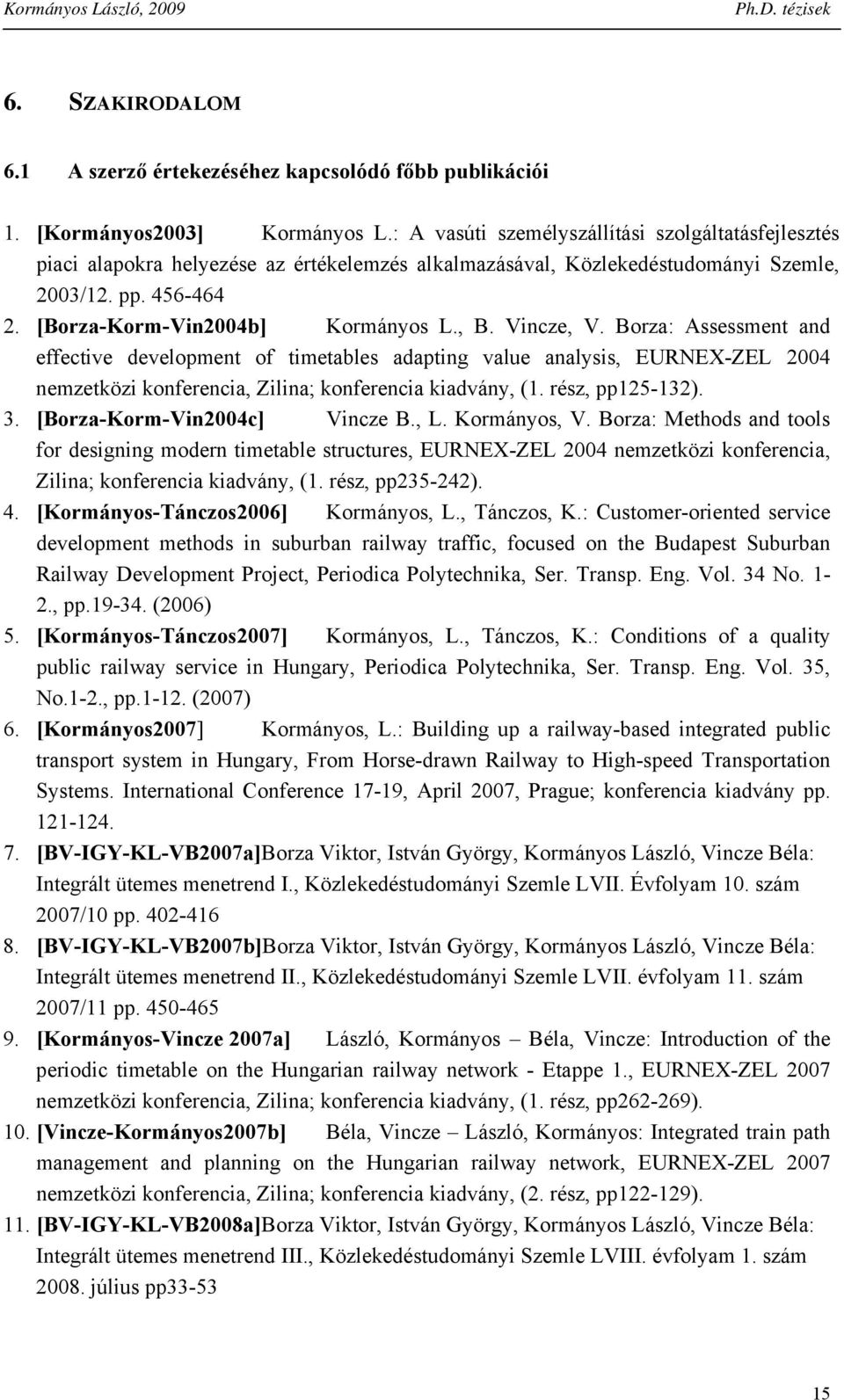 Kormányos László, 2009 Ph.D. tézisek

6. SZAKIRODALOM

6.1 A szerző értekezéséhez kapcsolódó főbb publikációi

1. [Kormányos2003] Kormányos L.: A vasúti személyszállítási szolgáltatásfejlesztés piaci alapokra helyezése az értékelemzés alkalmazásával, Közlekedéstudományi Szemle, 2003/12. pp. 456-464
2. [Borza-Korm-Vin2004b] Kormányos L., B. Vincze, V. Borza: Assessment and effective development of timetables adapting value analysis, EURNEX-ZEL 2004 nemzetközi konferencia, Zilina; konferencia kiadvány, (1. rész, pp125-132).
3. [Borza-Korm-Vin2004c] Vincze B., L. Kormányos, V. Borza: Methods and tools for designing modern timetable structures, EURNEX-ZEL 2004 nemzetközi konferencia, Zilina; konferencia kiadvány, (1. rész, pp235-242).
4. [Kormányos-Tánczos2006] Kormányos, L., Tánczos, K.: Customer-oriented service development methods in suburban railway traffic, focused on the Budapest Suburban Railway Development Project, Periodica Polytechnika, Ser. Transp. Eng. Vol. 34 No. 1-2., pp.19-34. (2006)
5. [Kormányos-Tánczos2007] Kormányos, L., Tánczos, K.: Conditions of a quality public railway service in Hungary, Periodica Polytechnika, Ser. Transp. Eng. Vol. 35, No.1-2., pp.1-12. (2007)
6. [Kormányos2007] Kormányos, L.: Building up a railway-based integrated public transport system in Hungary, From Horse-drawn Railway to High-speed Transportation Systems. International Conference 17-19, April 2007, Prague; konferencia kiadvány pp. 121-124.
7. [BV-IGY-KL-VB2007a]Borza Viktor, István György, Kormányos László, Vincze Béla: Integrált ütemes menetrend I., Közlekedéstudományi Szemle LVII. Évfolyam 10. szám 2007/10 pp. 402-416
8. [BV-IGY-KL-VB2007b]Borza Viktor, István György, Kormányos László, Vincze Béla: Integrált ütemes menetrend II., Közlekedéstudományi Szemle LVII. évfolyam 11. szám 2007/11 pp. 450-465
9. [Kormányos-Vincze 2007a] László, Kormányos – Béla, Vincze: Introduction of the periodic timetable on the Hungarian railway network - Etappe 1., EURNEX-ZEL 2007 nemzetközi konferencia, Zilina; konferencia kiadvány, (1. rész, pp262-269).
10. [Vincze-Kormányos2007b] Béla, Vincze – László, Kormányos: Integrated train path management and planning on the Hungarian railway network, EURNEX-ZEL 2007 nemzetközi konferencia, Zilina; konferencia kiadvány, (2. rész, pp122-129).
11. [BV-IGY-KL-VB2008a]Borza Viktor, István György, Kormányos László, Vincze Béla: Integrált ütemes menetrend III., Közlekedéstudományi Szemle LVIII. évfolyam 1. szám 2008. július pp33-53

15